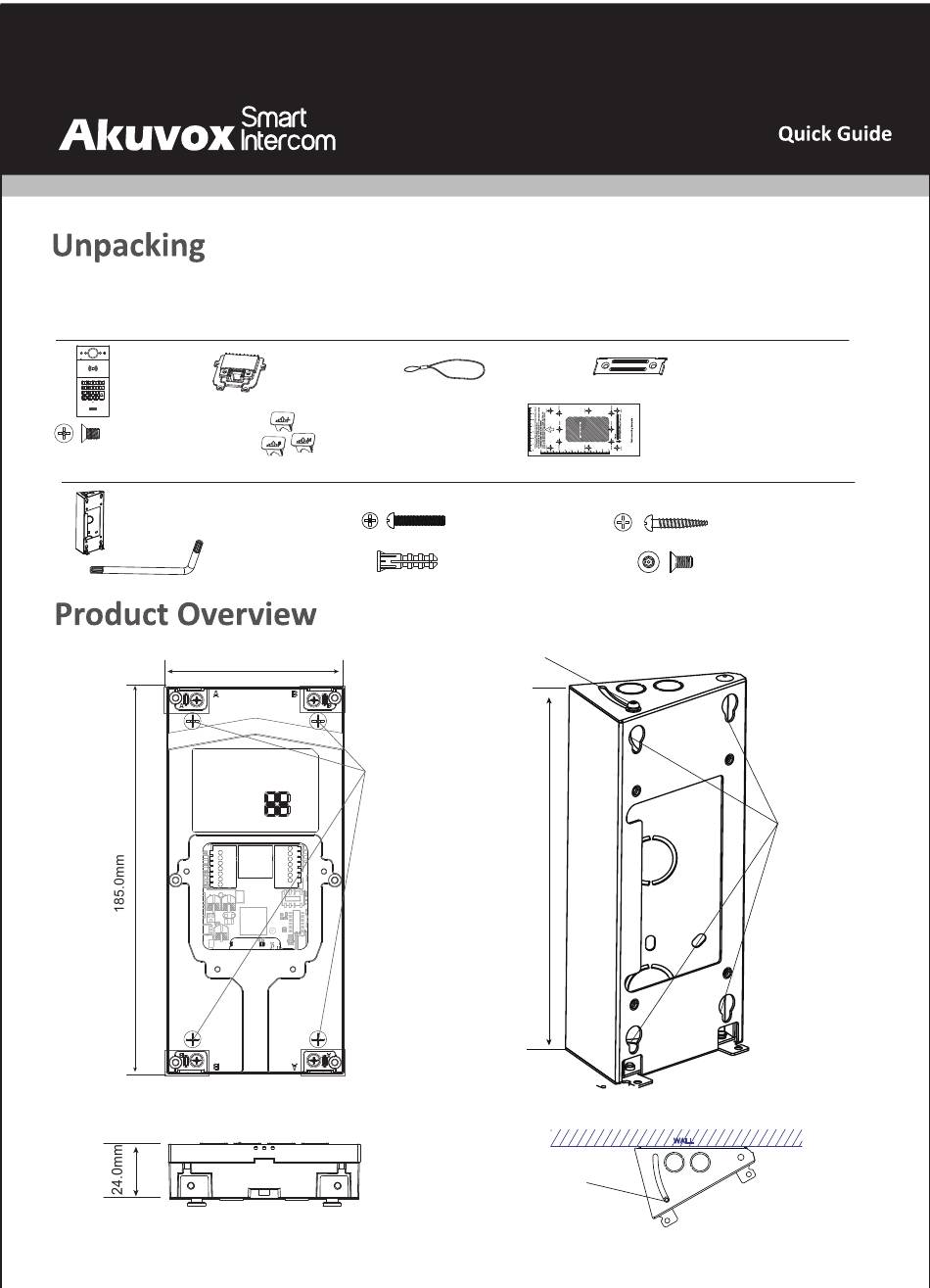 Akuvox Smart Intercom

Quick Guide

Unpacking

Product Overview

185.0mm

24.0mm

WALL